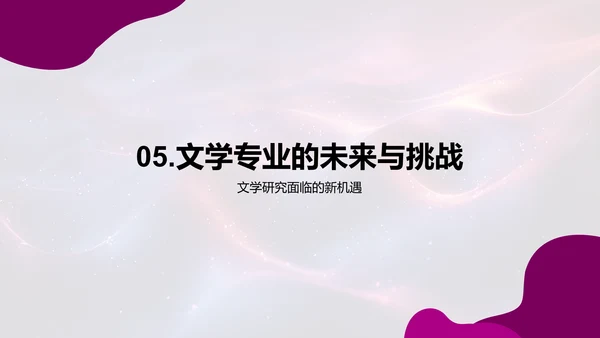 05.文学专业的未来与挑战

文学研究面临的新机遇